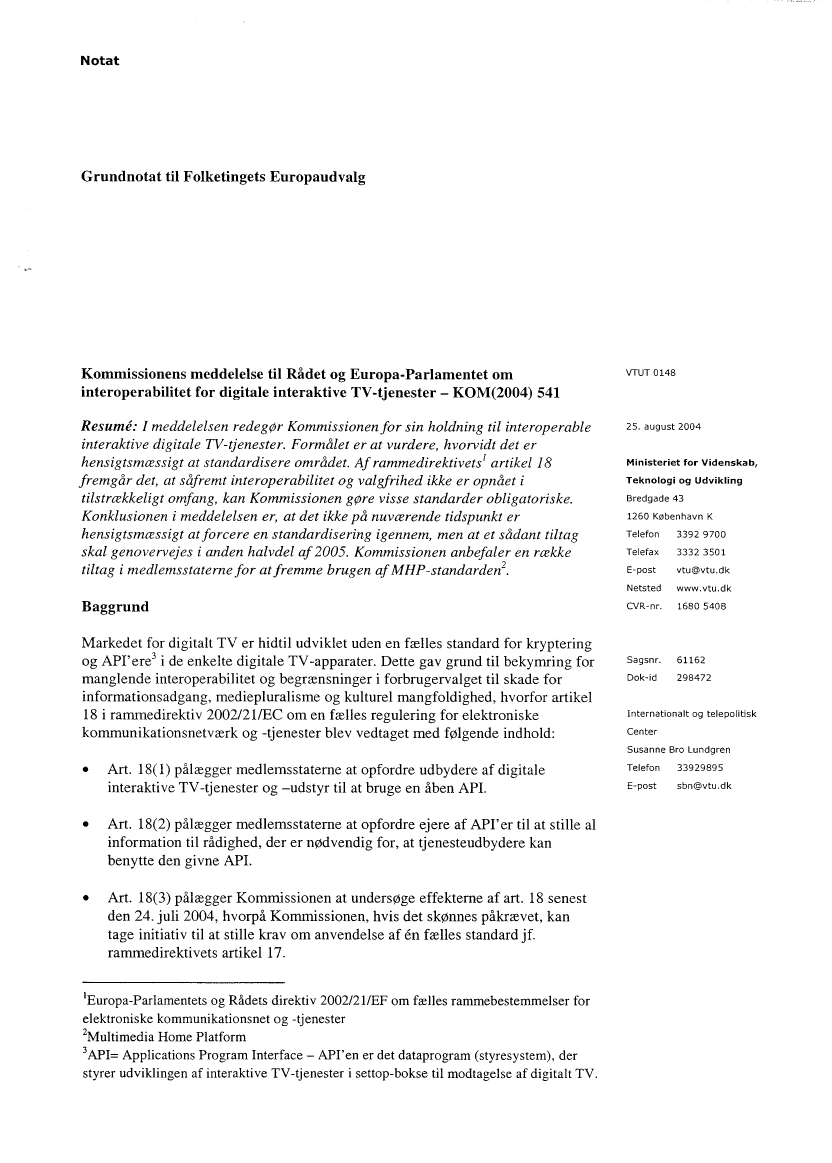 Notat

Grundnotat til Folketingets Europaudvalg

Kommissionens meddelelse til Rådet og Europa-Parlamentet om interoperabilitet for digitale interaktive TV-tjenester – KOM(2004) 541

Resumé: I meddelelsen redegør Kommissionen for sin holdning til interoperable interaktive digitale TV-tjenester. Formålet er at vurdere, hvorvidt det er hensigtsmæssigt at standardisere området. Af rammedirektivets$^1$ artikel 18 fremgår det, at såfremt interoperabilitet og valgfrihed ikke er opnået i tilstrækkeligt omfang, kan Kommissionen gøre visse standarder obligatoriske. Konklusionen i meddelelsen er, at det ikke på nuværende tidspunkt er hensigtsmæssigt at forcere en standardisering igennem, men at et sådant tiltag skal genovervejes i anden halvdel af 2005. Kommissionen anbefaler en række tiltag i medlemsstaterne for at fremme brugen af MHP-standarden$^2$.

Baggrund

Markedet for digitalt TV er hidtil udviklet uden en fælles standard for kryptering og API'ere$^3$ i de enkelte digitale TV-apparater. Dette gav grund til bekymring for manglende interoperabilitet og begrænsninger i forbrugervalget til skade for informationsadgang, mediepluralisme og kulturel mangfoldighed, hvorfor artikel 18 i rammedirektiv 2002/21/EC om en fælles regulering for elektroniske kommunikationsnetværk og -tjenester blev vedtaget med følgende indhold:

• Art. 18(1) pålægger medlemsstaterne at opfordre udbydere af digitale interaktive TV-tjenester og –udstyr til at bruge en åben API.

• Art. 18(2) pålægger medlemsstaterne at opfordre ejere af API'er til at stille al information til rådighed, der er nødvendig for, at tjenesteudbydere kan benytte den givne API.

• Art. 18(3) pålægger Kommissionen at undersøge effekterne af art. 18 senest den 24. juli 2004, hvorpå Kommissionen, hvis det skønnes påkrævet, kan tage initiativ til at stille krav om anvendelse af én fælles standard jf. rammedirektivets artikel 17.

$^1$Europa-Parlamentets og Rådets direktiv 2002/21/EF om fælles rammebestemmelser for elektroniske kommunikationsnet og -tjenester
$^2$Multimedia Home Platform
$^3$API= Applications Program Interface – API'en er det dataprogram (styresystem), der styrer udviklingen af interaktive TV-tjenester i settop-bokse til modtagelse af digitalt TV.

VTUT 0148

25. august 2004

Ministeriet for Videnskab, Teknologi og Udvikling
Bredgade 43
1260 København K
Telefon 3392 9700
Telefax 3332 3501
E-post vtu@vtu.dk
Netsted www.vtu.dk
CVR-nr. 1680 5408

Sagsnr. 61162
Dok-id 298472

Internationalt og telepolitisk Center
Susanne Bro Lundgren
Telefon 33929895
E-post sbn@vtu.dk